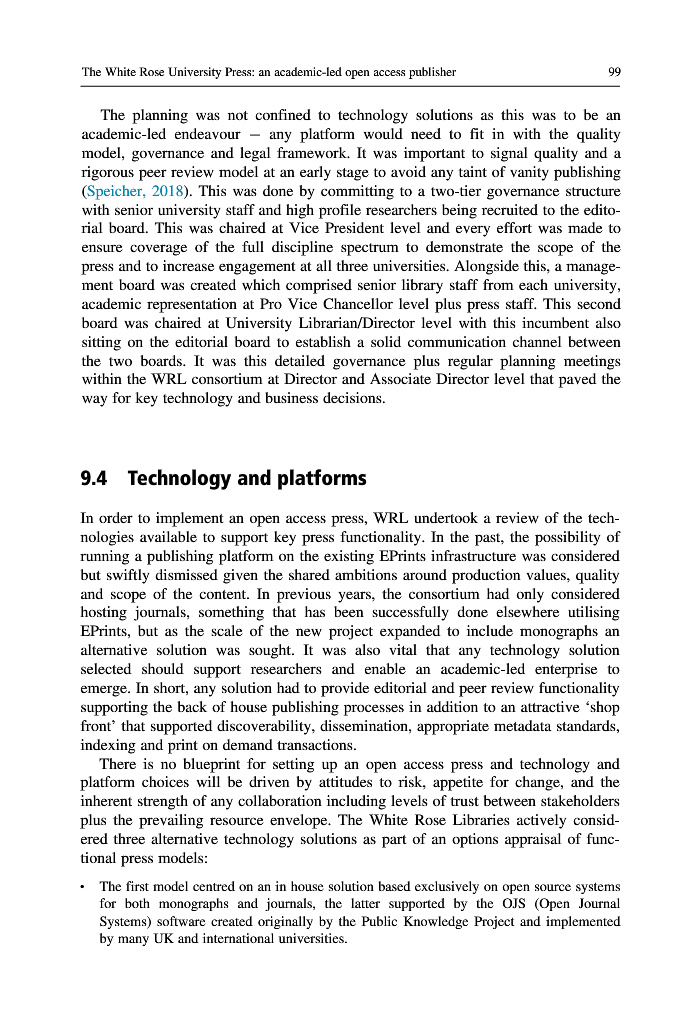 The White Rose University Press: an academic-led open access publisher 99

The planning was not confined to technology solutions as this was to be an academic-led endeavour – any platform would need to fit in with the quality model, governance and legal framework. It was important to signal quality and a rigorous peer review model at an early stage to avoid any taint of vanity publishing (Speicher, 2018). This was done by committing to a two-tier governance structure with senior university staff and high profile researchers being recruited to the editorial board. This was chaired at Vice President level and every effort was made to ensure coverage of the full discipline spectrum to demonstrate the scope of the press and to increase engagement at all three universities. Alongside this, a management board was created which comprised senior library staff from each university, academic representation at Pro Vice Chancellor level plus press staff. This second board was chaired at University Librarian/Director level with this incumbent also sitting on the editorial board to establish a solid communication channel between the two boards. It was this detailed governance plus regular planning meetings within the WRL consortium at Director and Associate Director level that paved the way for key technology and business decisions.

9.4 Technology and platforms

In order to implement an open access press, WRL undertook a review of the technologies available to support key press functionality. In the past, the possibility of running a publishing platform on the existing EPrints infrastructure was considered but swiftly dismissed given the shared ambitions around production values, quality and scope of the content. In previous years, the consortium had only considered hosting journals, something that has been successfully done elsewhere utilising EPrints, but as the scale of the new project expanded to include monographs an alternative solution was sought. It was also vital that any technology solution selected should support researchers and enable an academic-led enterprise to emerge. In short, any solution had to provide editorial and peer review functionality supporting the back of house publishing processes in addition to an attractive 'shop front' that supported discoverability, dissemination, appropriate metadata standards, indexing and print on demand transactions.

There is no blueprint for setting up an open access press and technology and platform choices will be driven by attitudes to risk, appetite for change, and the inherent strength of any collaboration including levels of trust between stakeholders plus the prevailing resource envelope. The White Rose Libraries actively considered three alternative technology solutions as part of an options appraisal of functional press models:

• The first model centred on an in house solution based exclusively on open source systems for both monographs and journals, the latter supported by the OJS (Open Journal Systems) software created originally by the Public Knowledge Project and implemented by many UK and international universities.